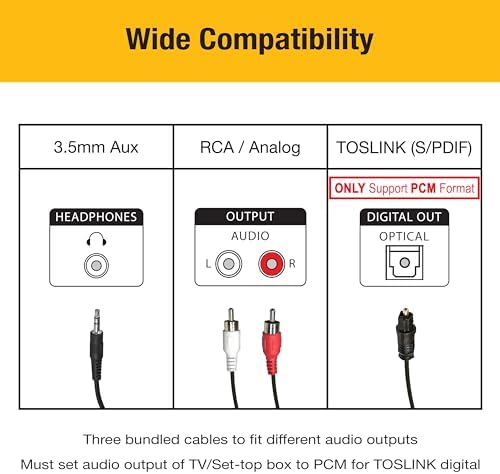 Wide Compatibility

| 3.5mm Aux | RCA / Analog | TOSLINK (S/PDIF) |
|---|---|---|
| HEADPHONES | OUTPUT AUDIO L R | ONLY Support PCM Format DIGITAL OUT OPTICAL |

Three bundled cables to fit different audio outputs
Must set audio output of TV/Set-top box to PCM for TOSLINK digital